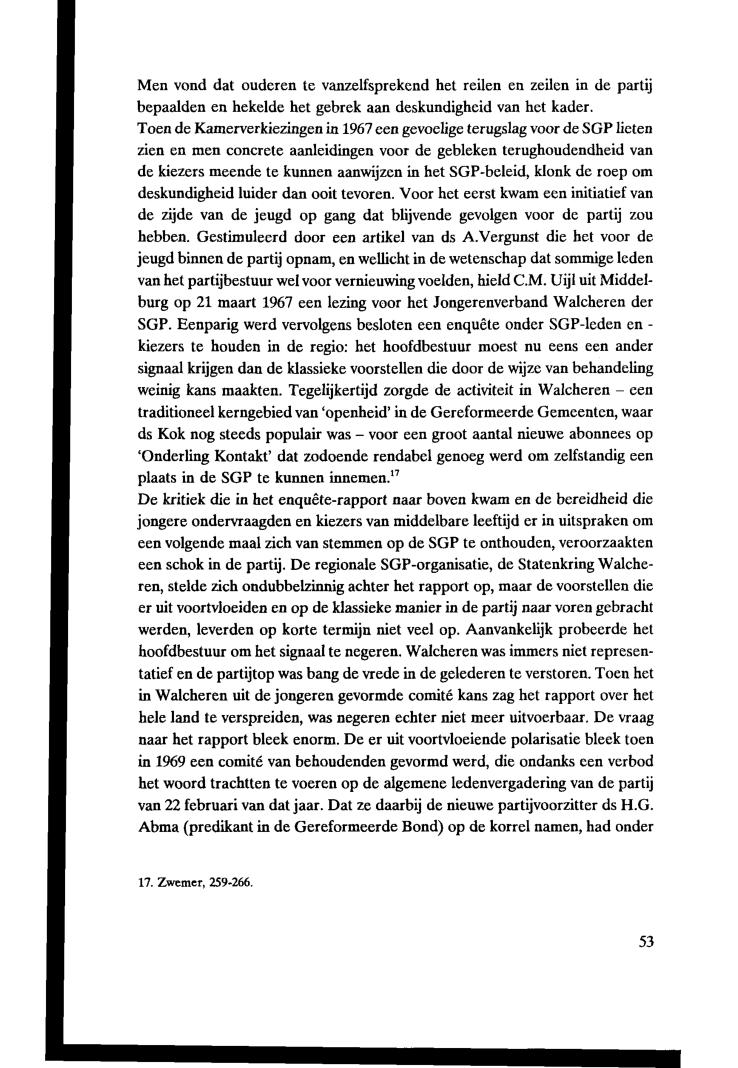 Men vond dat ouderen te vanzelfsprekend het reilen en zeilen in de partij bepaalden en hekelde het gebrek aan deskundigheid van het kader.
Toen de Kamerverkiezingen in 1967 een gevoelige terugslag voor de SGP lieten zien en men concrete aanleidingen voor de gebleken terughoudendheid van de kiezers meende te kunnen aanwijzen in het SGP-beleid, klonk de roep om deskundigheid luider dan ooit tevoren. Voor het eerst kwam een initiatief van de zijde van de jeugd op gang dat blijvende gevolgen voor de partij zou hebben. Gestimuleerd door een artikel van ds A.Vergunst die het voor de jeugd binnen de partij opnam, en wellicht in de wetenschap dat sommige leden van het partijbestuur wel voor vernieuwing voelden, hield C.M. Uijl uit Middelburg op 21 maart 1967 een lezing voor het Jongerenverband Walcheren der SGP. Eenparig werd vervolgens besloten een enquête onder SGP-leden en -kiezers te houden in de regio: het hoofdbestuur moest nu eens een ander signaal krijgen dan de klassieke voorstellen die door de wijze van behandeling weinig kans maakten. Tegelijkertijd zorgde de activiteit in Walcheren – een traditioneel kerngebied van 'openheid' in de Gereformeerde Gemeenten, waar ds Kok nog steeds populair was – voor een groot aantal nieuwe abonnees op 'Onderling Kontakt' dat zodoende rendabel genoeg werd om zelfstandig een plaats in de SGP te kunnen innemen.$^{17}$
De kritiek die in het enquête-rapport naar boven kwam en de bereidheid die jongere ondervraagden en kiezers van middelbare leeftijd er in uitspraken om een volgende maal zich van stemmen op de SGP te onthouden, veroorzaakten een schok in de partij. De regionale SGP-organisatie, de Statenkring Walcheren, stelde zich ondubbelzinnig achter het rapport op, maar de voorstellen die er uit voortvloeiden en op de klassieke manier in de partij naar voren gebracht werden, leverden op korte termijn niet veel op. Aanvankelijk probeerde het hoofdbestuur om het signaal te negeren. Walcheren was immers niet representatief en de partijtop was bang de vrede in de gelederen te verstoren. Toen het in Walcheren uit de jongeren gevormde comité kans zag het rapport over het hele land te verspreiden, was negeren echter niet meer uitvoerbaar. De vraag naar het rapport bleek enorm. De er uit voortvloeiende polarisatie bleek toen in 1969 een comité van behoudenden gevormd werd, die ondanks een verbod het woord trachtten te voeren op de algemene ledenvergadering van de partij van 22 februari van dat jaar. Dat ze daarbij de nieuwe partijvoorzitter ds H.G. Abma (predikant in de Gereformeerde Bond) op de korrel namen, had onder

17. Zwemer, 259-266.

53